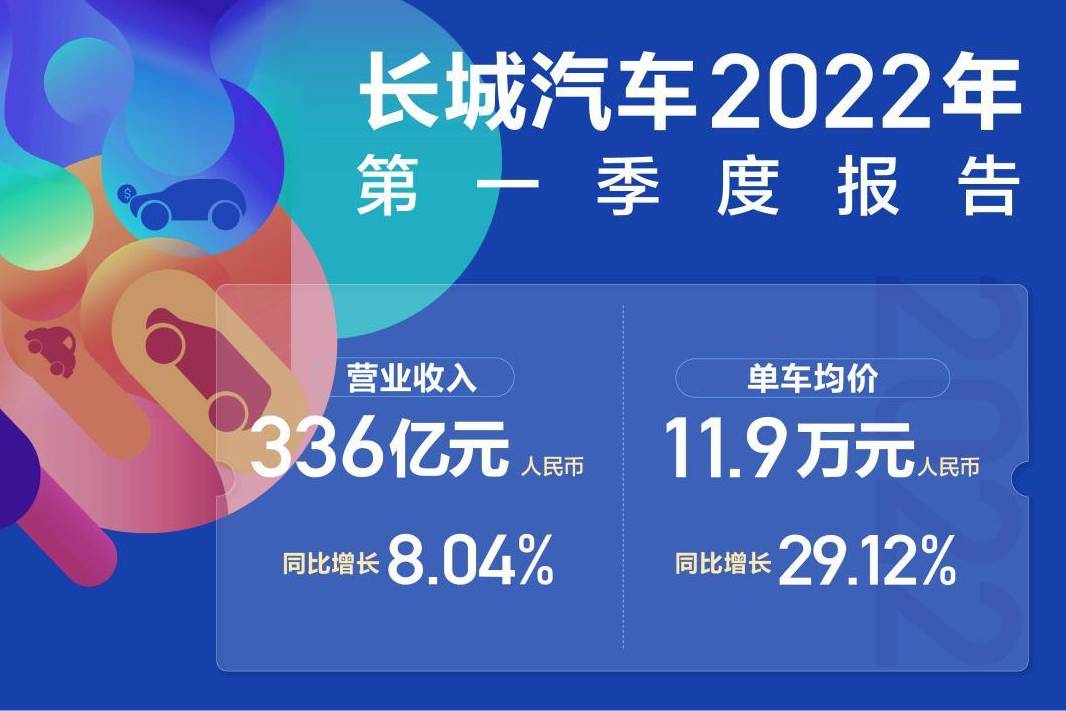 长城汽车2022年
第一季度报告

营业收入
336亿元 人民币
同比增长 8.04%

单车均价
11.9万元 人民币
同比增长 29.12%

2022